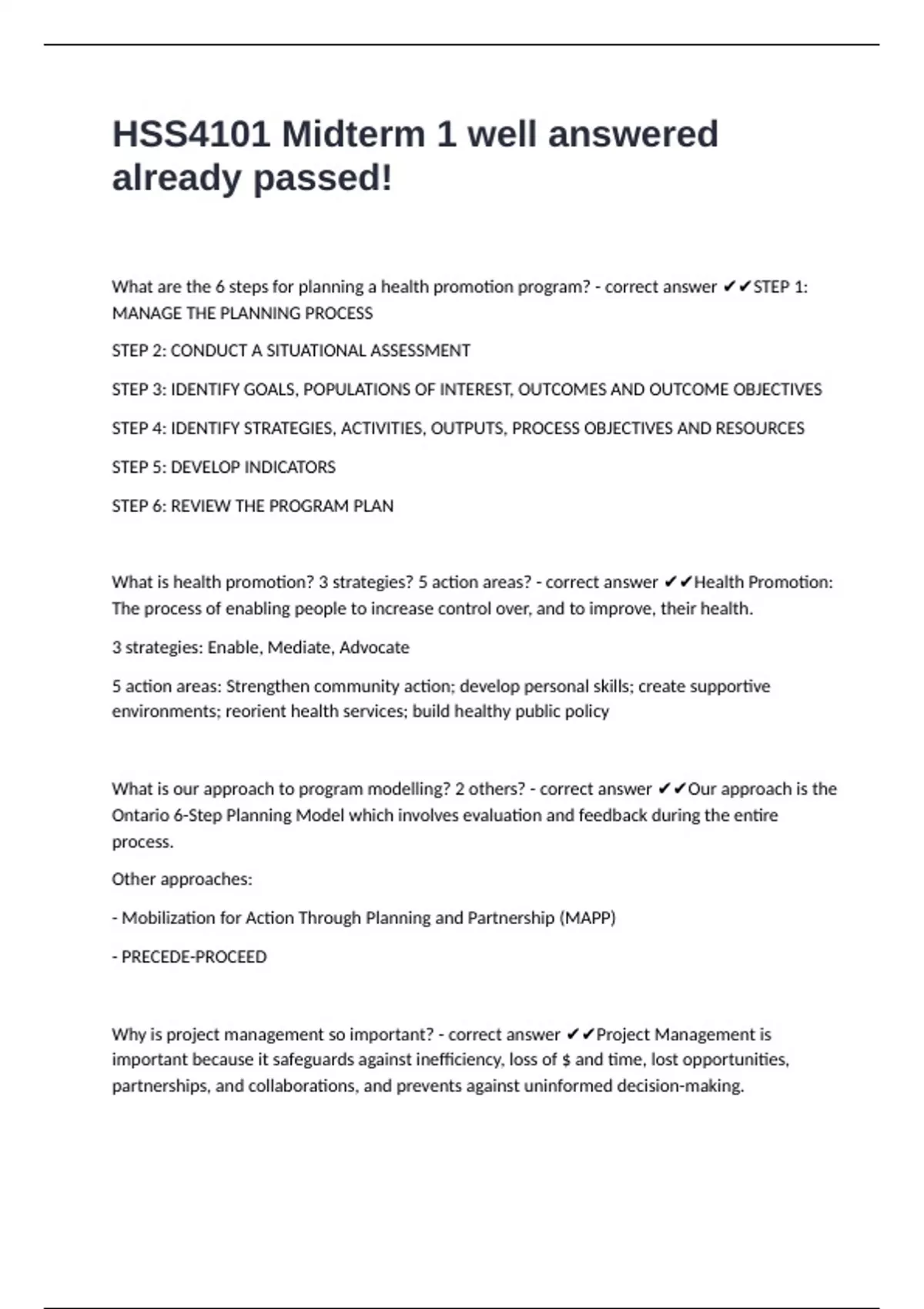 HSS4101 Midterm 1 well answered already passed!

What are the 6 steps for planning a health promotion program? - correct answer ✔✔STEP 1: MANAGE THE PLANNING PROCESS

STEP 2: CONDUCT A SITUATIONAL ASSESSMENT

STEP 3: IDENTIFY GOALS, POPULATIONS OF INTEREST, OUTCOMES AND OUTCOME OBJECTIVES

STEP 4: IDENTIFY STRATEGIES, ACTIVITIES, OUTPUTS, PROCESS OBJECTIVES AND RESOURCES

STEP 5: DEVELOP INDICATORS

STEP 6: REVIEW THE PROGRAM PLAN

What is health promotion? 3 strategies? 5 action areas? - correct answer ✔✔Health Promotion: The process of enabling people to increase control over, and to improve, their health.

3 strategies: Enable, Mediate, Advocate

5 action areas: Strengthen community action; develop personal skills; create supportive environments; reorient health services; build healthy public policy

What is our approach to program modelling? 2 others? - correct answer ✔✔Our approach is the Ontario 6-Step Planning Model which involves evaluation and feedback during the entire process.

Other approaches:

- Mobilization for Action Through Planning and Partnership (MAPP)

- PRECEDE-PROCEED

Why is project management so important? - correct answer ✔✔Project Management is important because it safeguards against inefficiency, loss of $ and time, lost opportunities, partnerships, and collaborations, and prevents against uninformed decision-making.